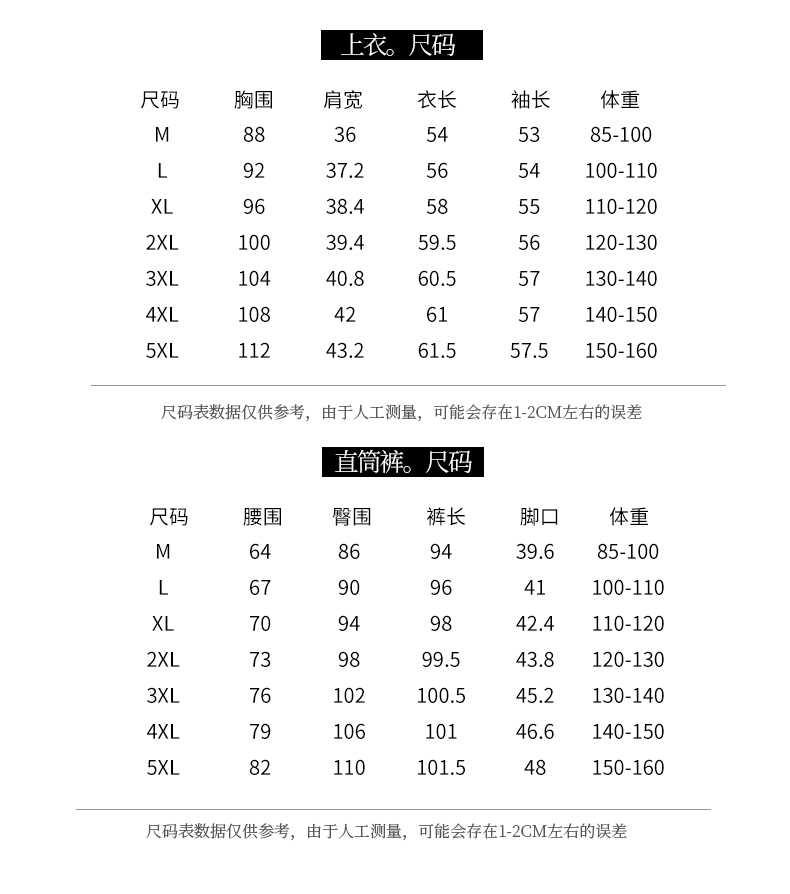 上衣。尺码

| 尺码 | 胸围 | 肩宽 | 衣长 | 袖长 | 体重 |
|---|---|---|---|---|---|
| M | 88 | 36 | 54 | 53 | 85-100 |
| L | 92 | 37.2 | 56 | 54 | 100-110 |
| XL | 96 | 38.4 | 58 | 55 | 110-120 |
| 2XL | 100 | 39.4 | 59.5 | 56 | 120-130 |
| 3XL | 104 | 40.8 | 60.5 | 57 | 130-140 |
| 4XL | 108 | 42 | 61 | 57 | 140-150 |
| 5XL | 112 | 43.2 | 61.5 | 57.5 | 150-160 |

尺码表数据仅供参考，由于人工测量，可能会存在1-2CM左右的误差

直筒裤。尺码

| 尺码 | 腰围 | 臀围 | 裤长 | 脚口 | 体重 |
|---|---|---|---|---|---|
| M | 64 | 86 | 94 | 39.6 | 85-100 |
| L | 67 | 90 | 96 | 41 | 100-110 |
| XL | 70 | 94 | 98 | 42.4 | 110-120 |
| 2XL | 73 | 98 | 99.5 | 43.8 | 120-130 |
| 3XL | 76 | 102 | 100.5 | 45.2 | 130-140 |
| 4XL | 79 | 106 | 101 | 46.6 | 140-150 |
| 5XL | 82 | 110 | 101.5 | 48 | 150-160 |

尺码表数据仅供参考，由于人工测量，可能会存在1-2CM左右的误差